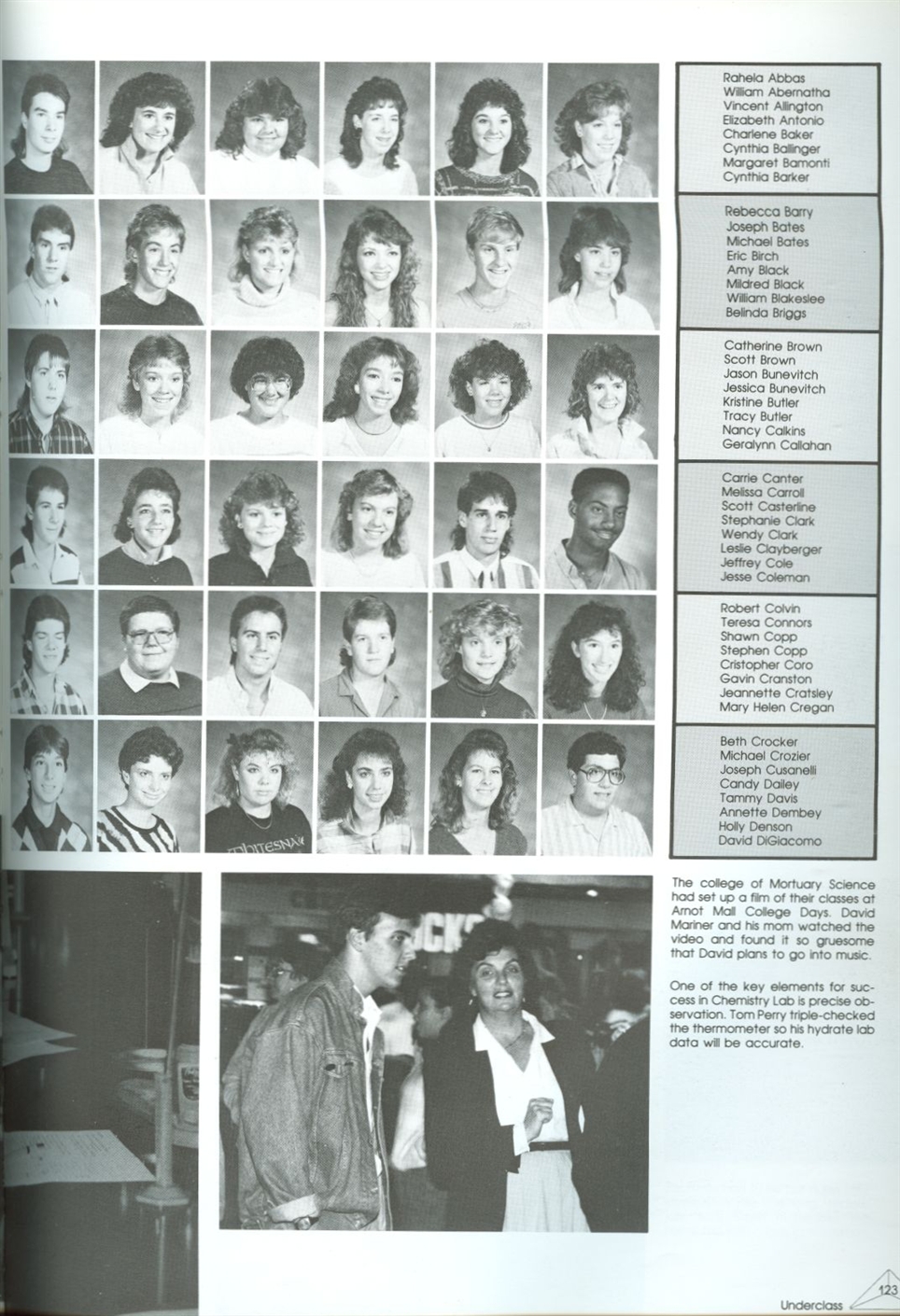 Rahela Abbas
William Abernatha
Vincent Allington
Elizabeth Antonio
Charlene Baker
Cynthia Ballinger
Margaret Bamonti
Cynthia Barker

Rebecca Barry
Joseph Bates
Michael Bates
Eric Birch
Amy Black
Mildred Black
William Blakeslee
Belinda Briggs

Catherine Brown
Scott Brown
Jason Bunevitch
Jessica Bunevitch
Kristine Butler
Tracy Butler
Nancy Calkins
Geralynn Callahan

Carrie Canter
Melissa Carroll
Scott Casterline
Stephanie Clark
Wendy Clark
Leslie Clayberger
Jeffrey Cole
Jesse Coleman

Robert Colvin
Teresa Connors
Shawn Copp
Stephen Copp
Cristopher Coro
Gavin Cranston
Jeannette Cratsley
Mary Helen Cregan

Beth Crocker
Michael Crozier
Joseph Cusanelli
Candy Dailey
Tammy Davis
Annette Dembey
Holly Denson
David DiGiacomo

WHITESNAKE

The college of Mortuary Science had set up a film of their classes at Arnot Mall College Days. David Mariner and his mom watched the video and found it so gruesome that David plans to go into music.

One of the key elements for success in Chemistry Lab is precise observation. Tom Perry triple-checked the thermometer so his hydrate lab data will be accurate.

Underclass 123